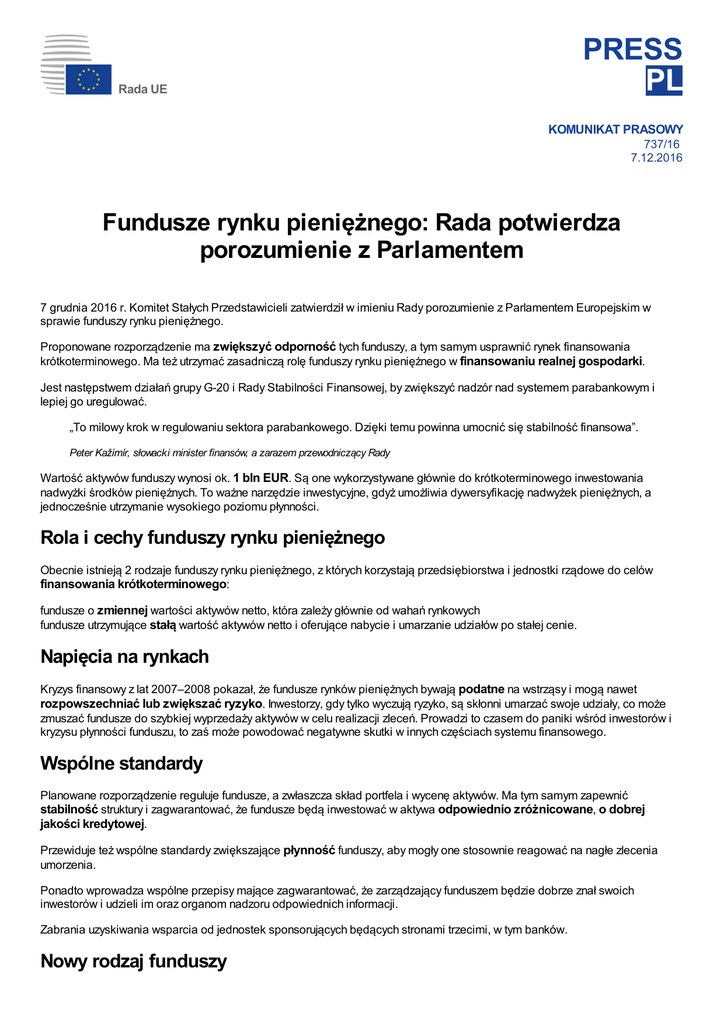 Rada UE

PRESS
PL

KOMUNIKAT PRASOWY
737/16
7.12.2016

Fundusze rynku pieniężnego: Rada potwierdza porozumienie z Parlamentem

7 grudnia 2016 r. Komitet Stałych Przedstawicieli zatwierdził w imieniu Rady porozumienie z Parlamentem Europejskim w sprawie funduszy rynku pieniężnego.

Proponowane rozporządzenie ma zwiększyć odporność tych funduszy, a tym samym usprawnić rynek finansowania krótkoterminowego. Ma też utrzymać zasadniczą rolę funduszy rynku pieniężnego w finansowaniu realnej gospodarki.

Jest następstwem działań grupy G-20 i Rady Stabilności Finansowej, by zwiększyć nadzór nad systemem parabankowym i lepiej go uregulować.

„To milowy krok w regulowaniu sektora parabankowego. Dzięki temu powinna umocnić się stabilność finansowa”.

Peter Kažimír, słowacki minister finansów, a zarazem przewodniczący Rady

Wartość aktywów funduszy wynosi ok. 1 bln EUR. Są one wykorzystywane głównie do krótkoterminowego inwestowania nadwyżki środków pieniężnych. To ważne narzędzie inwestycyjne, gdyż umożliwia dywersyfikację nadwyżek pieniężnych, a jednocześnie utrzymanie wysokiego poziomu płynności.

Rola i cechy funduszy rynku pieniężnego

Obecnie istnieją 2 rodzaje funduszy rynku pieniężnego, z których korzystają przedsiębiorstwa i jednostki rządowe do celów finansowania krótkoterminowego:

fundusze o zmiennej wartości aktywów netto, która zależy głównie od wahań rynkowych
fundusze utrzymujące stałą wartość aktywów netto i oferujące nabycie i umarzanie udziałów po stałej cenie.

Napięcia na rynkach

Kryzys finansowy z lat 2007–2008 pokazał, że fundusze rynków pieniężnych bywają podatne na wstrząsy i mogą nawet rozpowszechniać lub zwiększać ryzyko. Inwestorzy, gdy tylko wyczują ryzyko, są skłonni umarzać swoje udziały, co może zmuszać fundusze do szybkiej wyprzedaży aktywów w celu realizacji zleceń. Prowadzi to czasem do paniki wśród inwestorów i kryzysu płynności funduszu, to zaś może powodować negatywne skutki w innych częściach systemu finansowego.

Wspólne standardy

Planowane rozporządzenie reguluje fundusze, a zwłaszcza skład portfela i wycenę aktywów. Ma tym samym zapewnić stabilność struktury i zagwarantować, że fundusze będą inwestować w aktywa odpowiednio zróżnicowane, o dobrej jakości kredytowej.

Przewiduje też wspólne standardy zwiększające płynność funduszy, aby mogły one stosownie reagować na nagłe zlecenia umorzenia.

Ponadto wprowadza wspólne przepisy mające zagwarantować, że zarządzający funduszem będzie dobrze znał swoich inwestorów i udzieli im oraz organom nadzoru odpowiednich informacji.

Zabrania uzyskiwania wsparcia od jednostek sponsorujących będących stronami trzecimi, w tym banków.

Nowy rodzaj funduszy